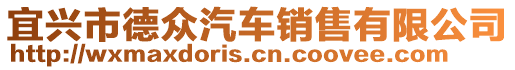 宜兴市德众汽车销售有限公司
http://wxmaxdoris.cn.coovee.com